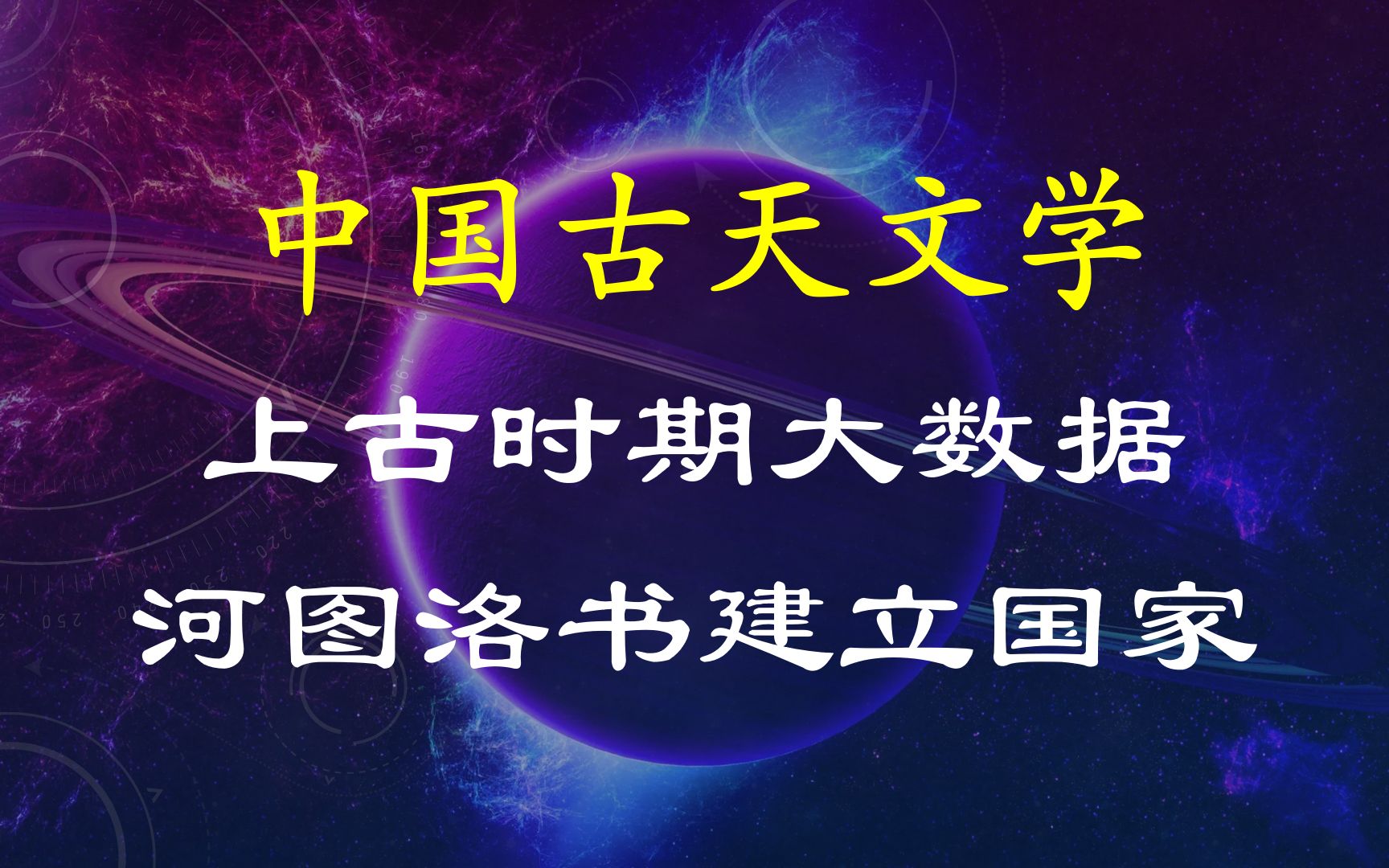 中国古天文学

上古时期大数据

河图洛书建立国家